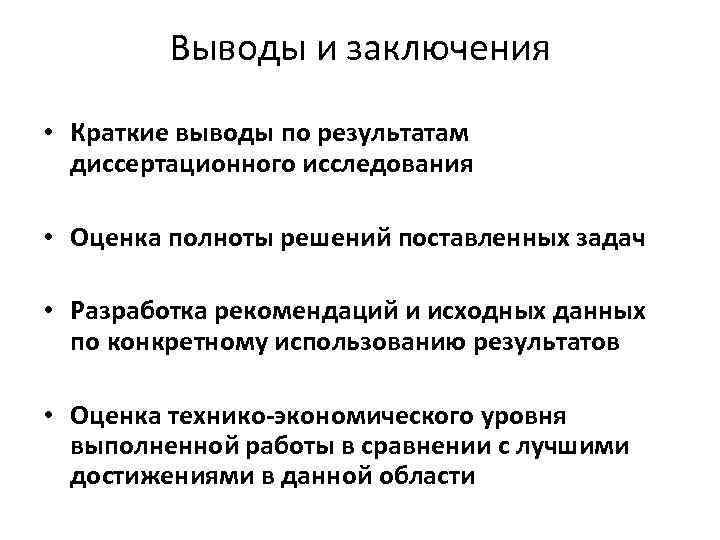 Выводы и заключения

• Краткие выводы по результатам диссертационного исследования

• Оценка полноты решений поставленных задач

• Разработка рекомендаций и исходных данных по конкретному использованию результатов

• Оценка технико-экономического уровня выполненной работы в сравнении с лучшими достижениями в данной области